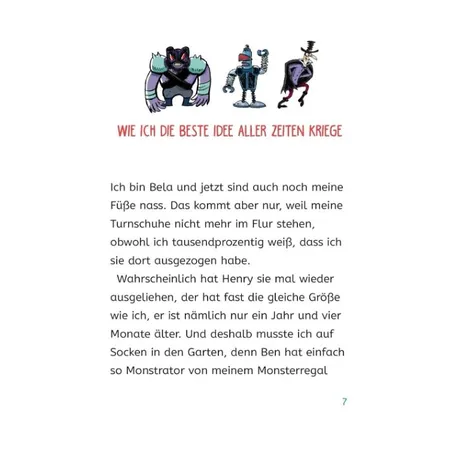 WIE ICH DIE BESTE IDEE ALLER ZEITEN KRIEGE

Ich bin Bela und jetzt sind auch noch meine Füße nass. Das kommt aber nur, weil meine Turnschuhe nicht mehr im Flur stehen, obwohl ich tausendprozentig weiß, dass ich sie dort ausgezogen habe.

Wahrscheinlich hat Henry sie mal wieder ausgeliehen, der hat fast die gleiche Größe wie ich, er ist nämlich nur ein Jahr und vier Monate älter. Und deshalb musste ich auf Socken in den Garten, denn Ben hat einfach so Monstrator von meinem Monsterregal

7